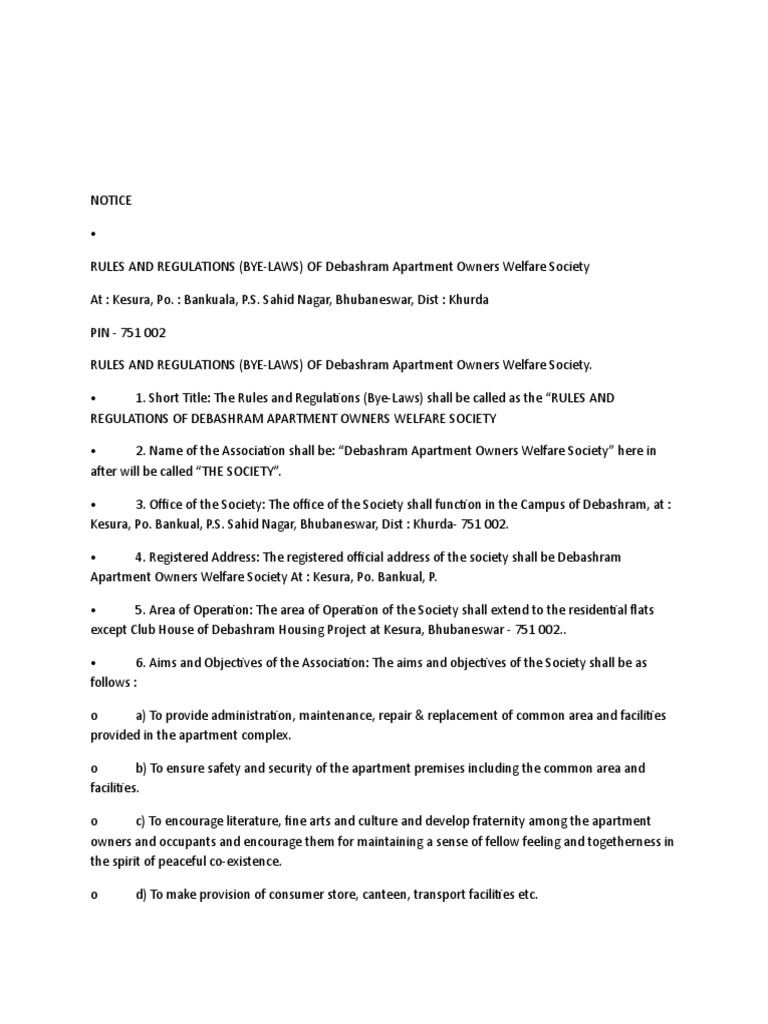 NOTICE

•

RULES AND REGULATIONS (BYE-LAWS) OF Debashram Apartment Owners Welfare Society

At : Kesura, Po. : Bankuala, P.S. Sahid Nagar, Bhubaneswar, Dist : Khurda

PIN - 751 002

RULES AND REGULATIONS (BYE-LAWS) OF Debashram Apartment Owners Welfare Society.

• 1. Short Title: The Rules and Regulations (Bye-Laws) shall be called as the "RULES AND REGULATIONS OF DEBASHRAM APARTMENT OWNERS WELFARE SOCIETY

• 2. Name of the Association shall be: "Debashram Apartment Owners Welfare Society" here in after will be called "THE SOCIETY".

• 3. Office of the Society: The office of the Society shall function in the Campus of Debashram, at : Kesura, Po. Bankual, P.S. Sahid Nagar, Bhubaneswar, Dist : Khurda- 751 002.

• 4. Registered Address: The registered official address of the society shall be Debashram Apartment Owners Welfare Society At : Kesura, Po. Bankual, P.

• 5. Area of Operation: The area of Operation of the Society shall extend to the residential flats except Club House of Debashram Housing Project at Kesura, Bhubaneswar - 751 002..

• 6. Aims and Objectives of the Association: The aims and objectives of the Society shall be as follows :

o a) To provide administration, maintenance, repair & replacement of common area and facilities provided in the apartment complex.

o b) To ensure safety and security of the apartment premises including the common area and facilities.

o c) To encourage literature, fine arts and culture and develop fraternity among the apartment owners and occupants and encourage them for maintaining a sense of fellow feeling and togetherness in the spirit of peaceful co-existence.

o d) To make provision of consumer store, canteen, transport facilities etc.